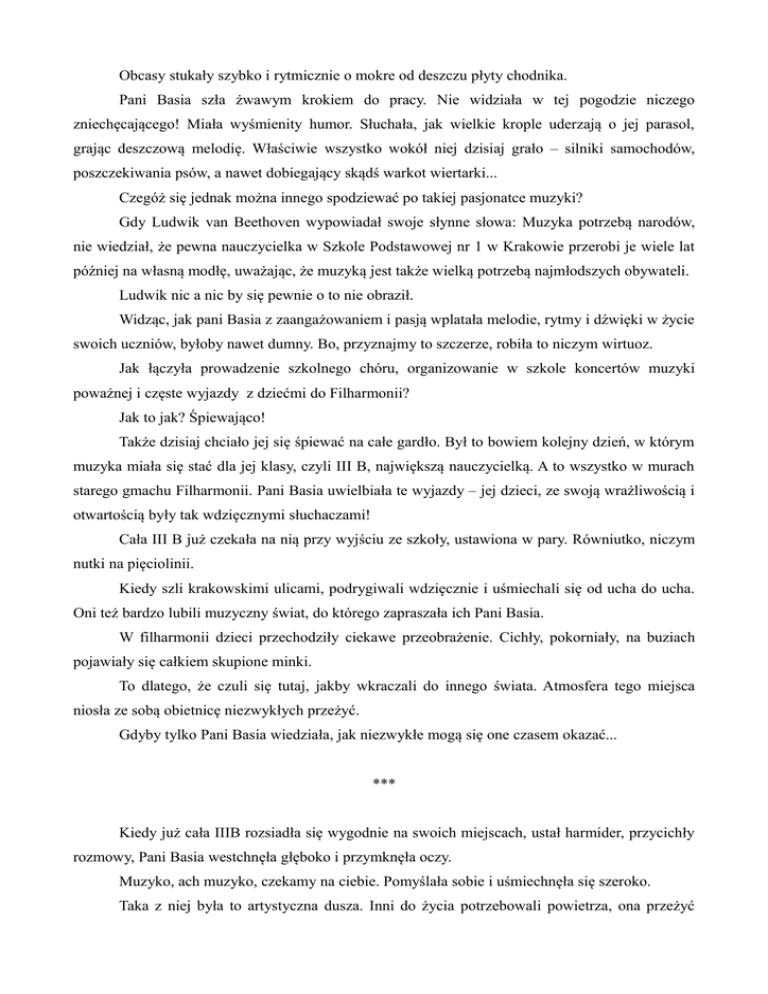 Obcasy stukały szybko i rytmicznie o mokre od deszczu płyty chodnika.

Pani Basia szła żwawym krokiem do pracy. Nie widziała w tej pogodzie niczego zniechęcającego! Miała wyśmienity humor. Słuchała, jak wielkie krople uderzają o jej parasol, grając deszczową melodię. Właściwie wszystko wokół niej dzisiaj grało – silniki samochodów, poszczekiwania psów, a nawet dobiegający skądś warkot wiertarki...

Czegóż się jednak można innego spodziewać po takiej pasjonatce muzyki?

Gdy Ludwik van Beethoven wypowiadał swoje słynne słowa: Muzyka potrzebą narodów, nie wiedział, że pewna nauczycielka w Szkole Podstawowej nr 1 w Krakowie przerobi je wiele lat później na własną modłę, uważając, że muzyką jest także wielką potrzebą najmłodszych obywateli.

Ludwik nic a nic by się pewnie o to nie obraził.

Widząc, jak pani Basia z zaangażowaniem i pasją wplatała melodie, rytmy i dźwięki w życie swoich uczniów, byłoby nawet dumny. Bo, przyznajmy to szczerze, robiła to niczym wirtuoz.

Jak łączyła prowadzenie szkolnego chóru, organizowanie w szkole koncertów muzyki poważnej i częste wyjazdy z dziećmi do Filharmonii?

Jak to jak? Śpiewająco!

Także dzisiaj chciało jej się śpiewać na całe gardło. Był to bowiem kolejny dzień, w którym muzyka miała się stać dla jej klasy, czyli III B, największą nauczycielką. A to wszystko w murach starego gmachu Filharmonii. Pani Basia uwielbiała te wyjazdy – jej dzieci, ze swoją wrażliwością i otwartością były tak wdzięcznymi słuchaczami!

Cała III B już czekała na nią przy wyjściu ze szkoły, ustawiona w pary. Równiutko, niczym nutki na pięciolinii.

Kiedy szli krakowskimi ulicami, podrygiwali wdzięcznie i uśmiechali się od ucha do ucha. Oni też bardzo lubili muzyczny świat, do którego zapraszała ich Pani Basia.

W filharmonii dzieci przechodziły ciekawe przeobrażenie. Cichły, pokorniały, na buziach pojawiały się całkiem skupione minki.

To dlatego, że czuli się tutaj, jakby wkraczali do innego świata. Atmosfera tego miejsca niosła ze sobą obietnicę niezwykłych przeżyć.

Gdyby tylko Pani Basia wiedziała, jak niezwykłe mogą się one czasem okazać...

***

Kiedy już cała IIIB rozsiadła się wygodnie na swoich miejscach, ustał harmider, przycichły rozmowy, Pani Basia westchnęła głęboko i przymknęła oczy.

Muzyko, ach muzyko, czekamy na ciebie. Pomyślała sobie i uśmiechnęła się szeroko.

Taka z niej była to artystyczna dusza. Inni do życia potrzebowali powietrza, ona przeżyć